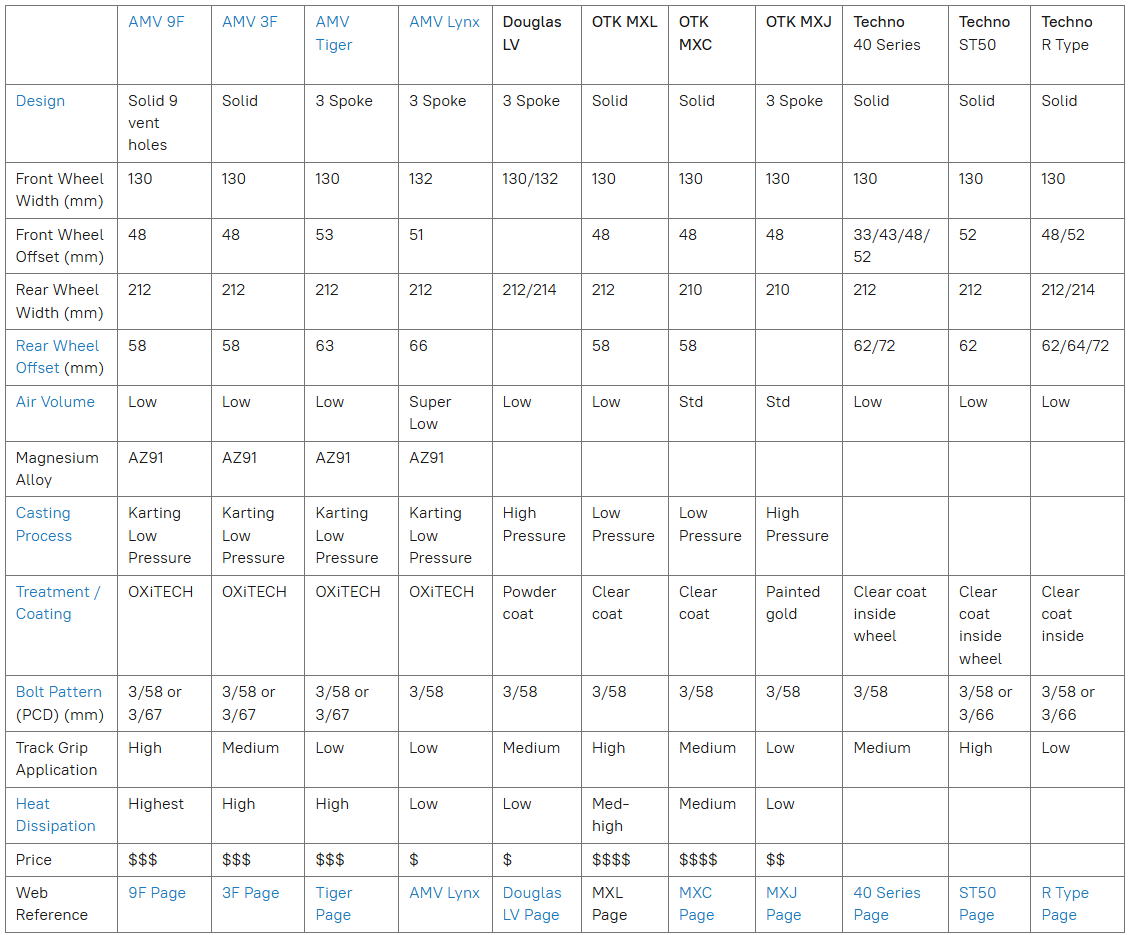 | | AMV 9F | AMV 3F | AMV Tiger | AMV Lynx | Douglas LV | OTK MXL | OTK MXC | OTK MXJ | Techno 40 Series | Techno ST50 | Techno R Type |
|---|---|---|---|---|---|---|---|---|---|---|---|
| Design | Solid 9 vent holes | Solid | 3 Spoke | 3 Spoke | 3 Spoke | Solid | Solid | 3 Spoke | Solid | Solid | Solid |
| Front Wheel Width (mm) | 130 | 130 | 130 | 132 | 130/132 | 130 | 130 | 130 | 130 | 130 | 130 |
| Front Wheel Offset (mm) | 48 | 48 | 53 | 51 | | 48 | 48 | 48 | 33/43/48/52 | 52 | 48/52 |
| Rear Wheel Width (mm) | 212 | 212 | 212 | 212 | 212/214 | 212 | 210 | 210 | 212 | 212 | 212/214 |
| Rear Wheel Offset (mm) | 58 | 58 | 63 | 66 | | 58 | 58 | | 62/72 | 62 | 62/64/72 |
| Air Volume | Low | Low | Low | Super Low | Low | Low | Std | Std | Low | Low | Low |
| Magnesium Alloy | AZ91 | AZ91 | AZ91 | AZ91 | | | | | | | |
| Casting Process | Karting Low Pressure | Karting Low Pressure | Karting Low Pressure | Karting Low Pressure | High Pressure | Low Pressure | Low Pressure | High Pressure | | | |
| Treatment / Coating | OXiTECH | OXiTECH | OXiTECH | OXiTECH | Powder coat | Clear coat | Clear coat | Painted gold | Clear coat inside wheel | Clear coat inside wheel | Clear coat inside |
| Bolt Pattern (PCD) (mm) | 3/58 or 3/67 | 3/58 or 3/67 | 3/58 or 3/67 | 3/58 | 3/58 | 3/58 | 3/58 | 3/58 | 3/58 | 3/58 or 3/66 | 3/58 or 3/66 |
| Track Grip Application | High | Medium | Low | Low | Medium | High | Medium | Low | Medium | High | Low |
| Heat Dissipation | Highest | High | High | Low | Low | Med-high | Medium | Low | | | |
| Price | $$$ | $$$ | $$$ | $ | $ | $$$$ | $$$$ | $$ | | | |
| Web Reference | 9F Page | 3F Page | Tiger Page | AMV Lynx | Douglas LV Page | MXL Page | MXC Page | MXJ Page | 40 Series Page | ST50 Page | R Type Page |